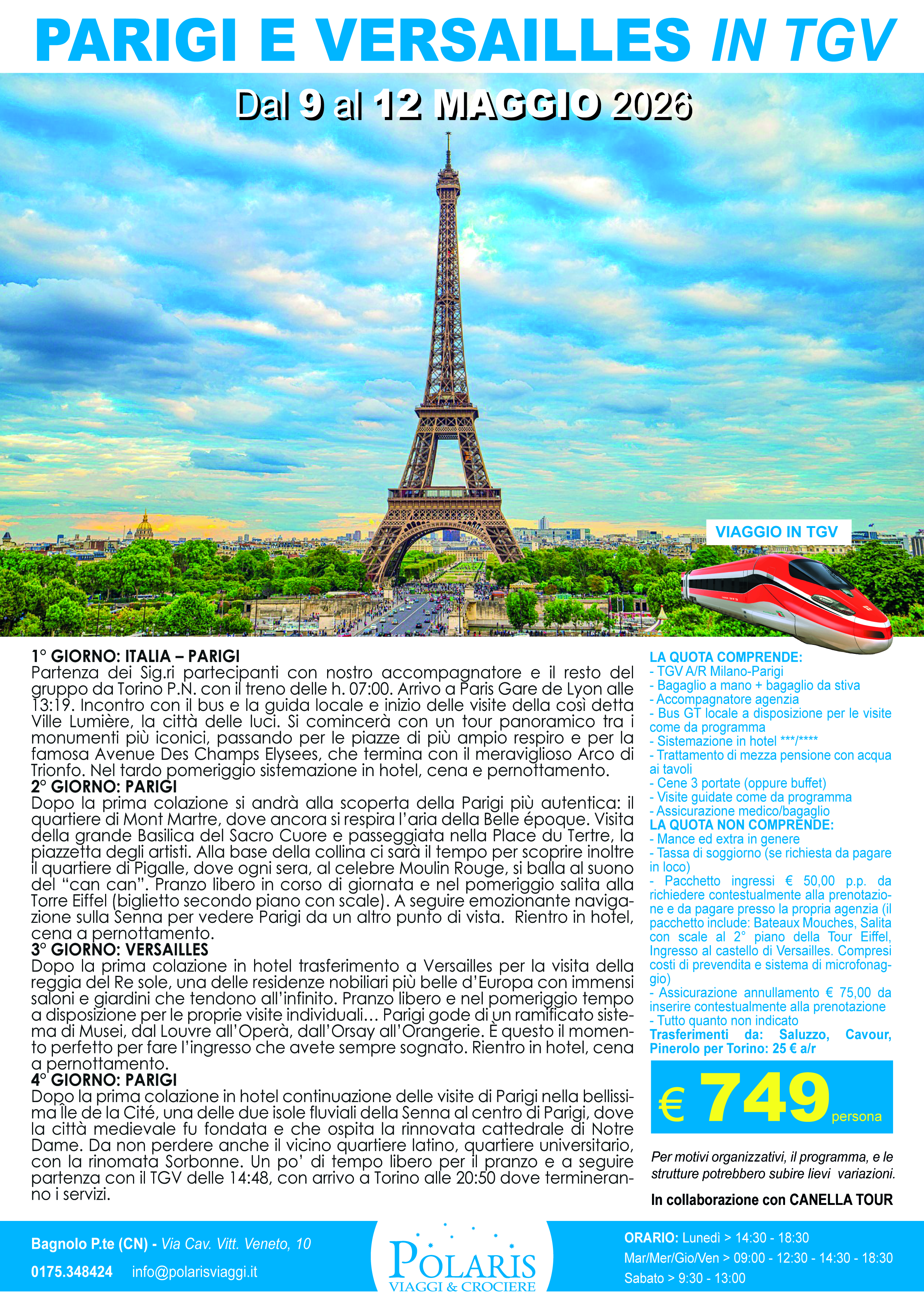 PARIGI E VERSAILLES IN TGV

Dal 9 al 12 MAGGIO 2026

VIAGGIO IN TGV

1° GIORNO: ITALIA – PARIGI
Partenza dei Sig.ri partecipanti con nostro accompagnatore e il resto del gruppo da Torino P.N. con il treno delle h. 07:00. Arrivo a Paris Gare de Lyon alle 13:19. Incontro con il bus e la guida locale e inizio delle visite della così detta Ville Lumière, la città delle luci. Si comincerà con un tour panoramico tra i monumenti più iconici, passando per le piazze di più ampio respiro e per la famosa Avenue Des Champs Elysees, che termina con il meraviglioso Arco di Trionfo. Nel tardo pomeriggio sistemazione in hotel, cena e pernottamento.
2° GIORNO: PARIGI
Dopo la prima colazione si andrà alla scoperta della Parigi più autentica: il quartiere di Mont Martre, dove ancora si respira l'aria della Belle époque. Visita della grande Basilica del Sacro Cuore e passeggiata nella Place du Tertre, la piazzetta degli artisti. Alla base della collina ci sarà il tempo per scoprire inoltre il quartiere di Pigalle, dove ogni sera, al celebre Moulin Rouge, si balla al suono del "can can". Pranzo libero in corso di giornata e nel pomeriggio salita alla Torre Eiffel (biglietto secondo piano con scale). A seguire emozionante navigazione sulla Senna per vedere Parigi da un altro punto di vista. Rientro in hotel, cena a pernottamento.
3° GIORNO: VERSAILLES
Dopo la prima colazione in hotel trasferimento a Versailles per la visita della reggia del Re sole, una delle residenze nobiliari più belle d'Europa con immensi saloni e giardini che tendono all'infinito. Pranzo libero e nel pomeriggio tempo a disposizione per le proprie visite individuali... Parigi gode di un ramificato sistema di Musei, dal Louvre all'Operà, dall'Orsay all'Orangerie. È questo il momento perfetto per fare l'ingresso che avete sempre sognato. Rientro in hotel, cena a pernottamento.
4° GIORNO: PARIGI
Dopo la prima colazione in hotel continuazione delle visite di Parigi nella bellissima Île de la Cité, una delle due isole fluviali della Senna al centro di Parigi, dove la città medievale fu fondata e che ospita la rinnovata cattedrale di Notre Dame. Da non perdere anche il vicino quartiere latino, quartiere universitario, con la rinomata Sorbonne. Un po' di tempo libero per il pranzo e a seguire partenza con il TGV delle 14:48, con arrivo a Torino alle 20:50 dove termineranno i servizi.

LA QUOTA COMPRENDE:
- TGV A/R Milano-Parigi
- Bagaglio a mano + bagaglio da stiva
- Accompagnatore agenzia
- Bus GT locale a disposizione per le visite come da programma
- Sistemazione in hotel ***/****
- Trattamento di mezza pensione con acqua ai tavoli
- Cene 3 portate (oppure buffet)
- Visite guidate come da programma
- Assicurazione medico/bagaglio
LA QUOTA NON COMPRENDE:
- Mance ed extra in genere
- Tassa di soggiorno (se richiesta da pagare in loco)
- Pacchetto ingressi € 50,00 p.p. da richiedere contestualmente alla prenotazione e da pagare presso la propria agenzia (il pacchetto include: Bateaux Mouches, Salita con scale al 2° piano della Tour Eiffel, Ingresso al castello di Versailles. Compresi costi di prevendita e sistema di microfonaggio)
- Assicurazione annullamento € 75,00 da inserire contestualmente alla prenotazione
- Tutto quanto non indicato
Trasferimenti da: Saluzzo, Cavour, Pinerolo per Torino: 25 € a/r

€ 749 persona

Per motivi organizzativi, il programma, e le strutture potrebbero subire lievi variazioni.

In collaborazione con CANELLA TOUR

Bagnolo P.te (CN) - Via Cav. Vitt. Veneto, 10
0175.348424 info@polarisviaggi.it

POLARIS
VIAGGI & CROCIERE

ORARIO: Lunedì > 14:30 - 18:30
Mar/Mer/Gio/Ven > 09:00 - 12:30 - 14:30 - 18:30
Sabato > 9:30 - 13:00